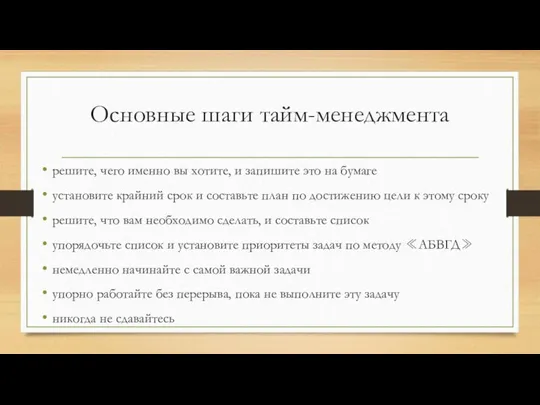 Основные шаги тайм-менеджмента

• решите, чего именно вы хотите, и запишите это на бумаге
• установите крайний срок и составьте план по достижению цели к этому сроку
• решите, что вам необходимо сделать, и составьте список
• упорядочьте список и установите приоритеты задач по методу 《АБВГД》
• немедленно начинайте с самой важной задачи
• упорно работайте без перерыва, пока не выполните эту задачу
• никогда не сдавайтесь